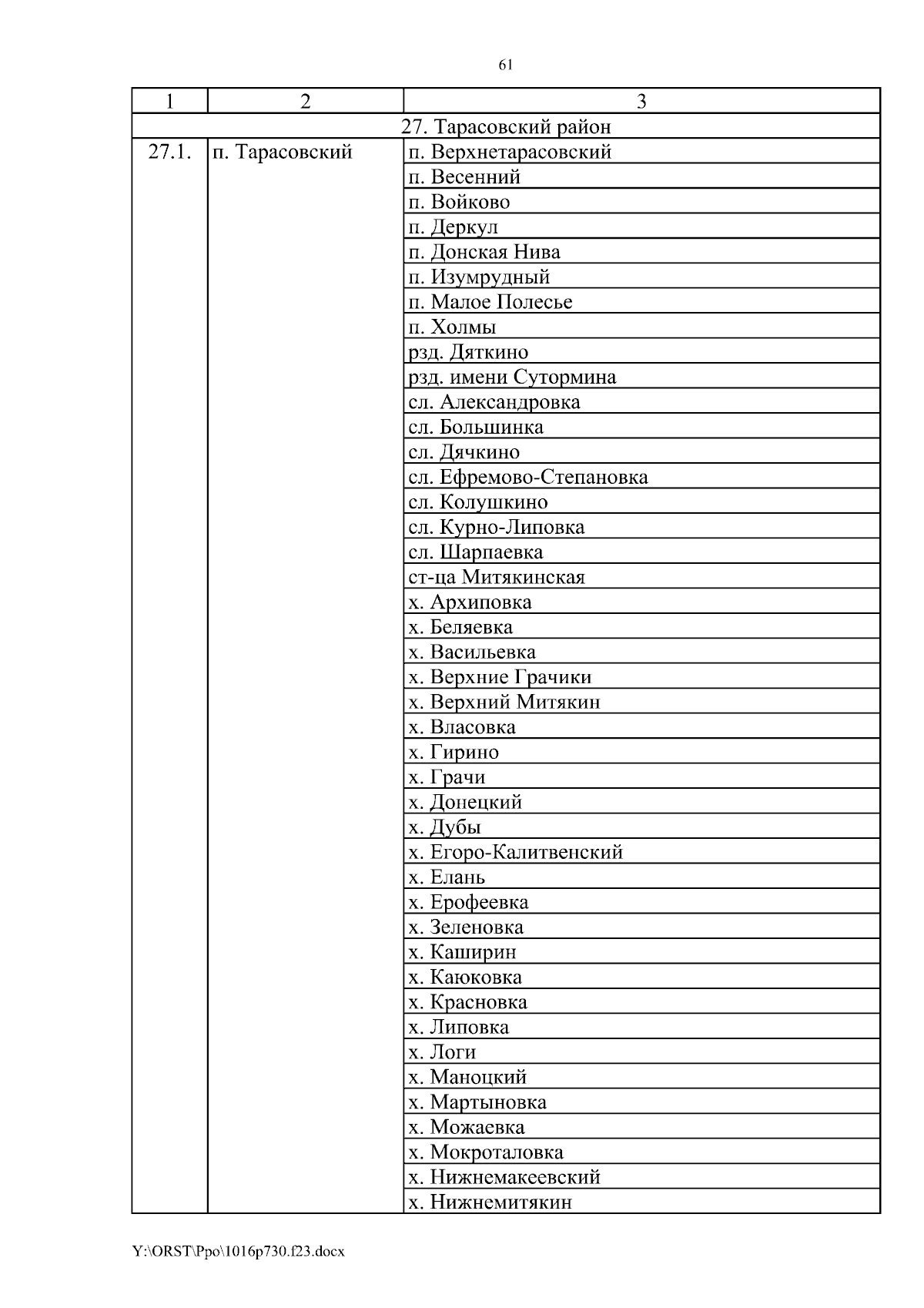 61

| 1 | 2 | 3 |
|---|---|---|
| 27. Тарасовский район | | |
| 27.1. | п. Тарасовский | п. Верхнетарасовский |
| | | п. Весенний |
| | | п. Войково |
| | | п. Деркул |
| | | п. Донская Нива |
| | | п. Изумрудный |
| | | п. Малое Полесье |
| | | п. Холмы |
| | | рзд. Дяткино |
| | | рзд. имени Сутормина |
| | | сл. Александровка |
| | | сл. Большинка |
| | | сл. Дячкино |
| | | сл. Ефремово-Степановка |
| | | сл. Колушкино |
| | | сл. Курно-Липовка |
| | | сл. Шарпаевка |
| | | ст-ца Митякинская |
| | | х. Архиповка |
| | | х. Беляевка |
| | | х. Васильевка |
| | | х. Верхние Грачики |
| | | х. Верхний Митякин |
| | | х. Власовка |
| | | х. Гирино |
| | | х. Грачи |
| | | х. Донецкий |
| | | х. Дубы |
| | | х. Егоро-Калитвенский |
| | | х. Елань |
| | | х. Ерофеевка |
| | | х. Зеленовка |
| | | х. Каширин |
| | | х. Каюковка |
| | | х. Красновка |
| | | х. Липовка |
| | | х. Логи |
| | | х. Маноцкий |
| | | х. Мартыновка |
| | | х. Можаевка |
| | | х. Мокроталовка |
| | | х. Нижнемакеевский |
| | | х. Нижнемитякин |

Y:\ORST\Ppo\1016p730.f23.docx